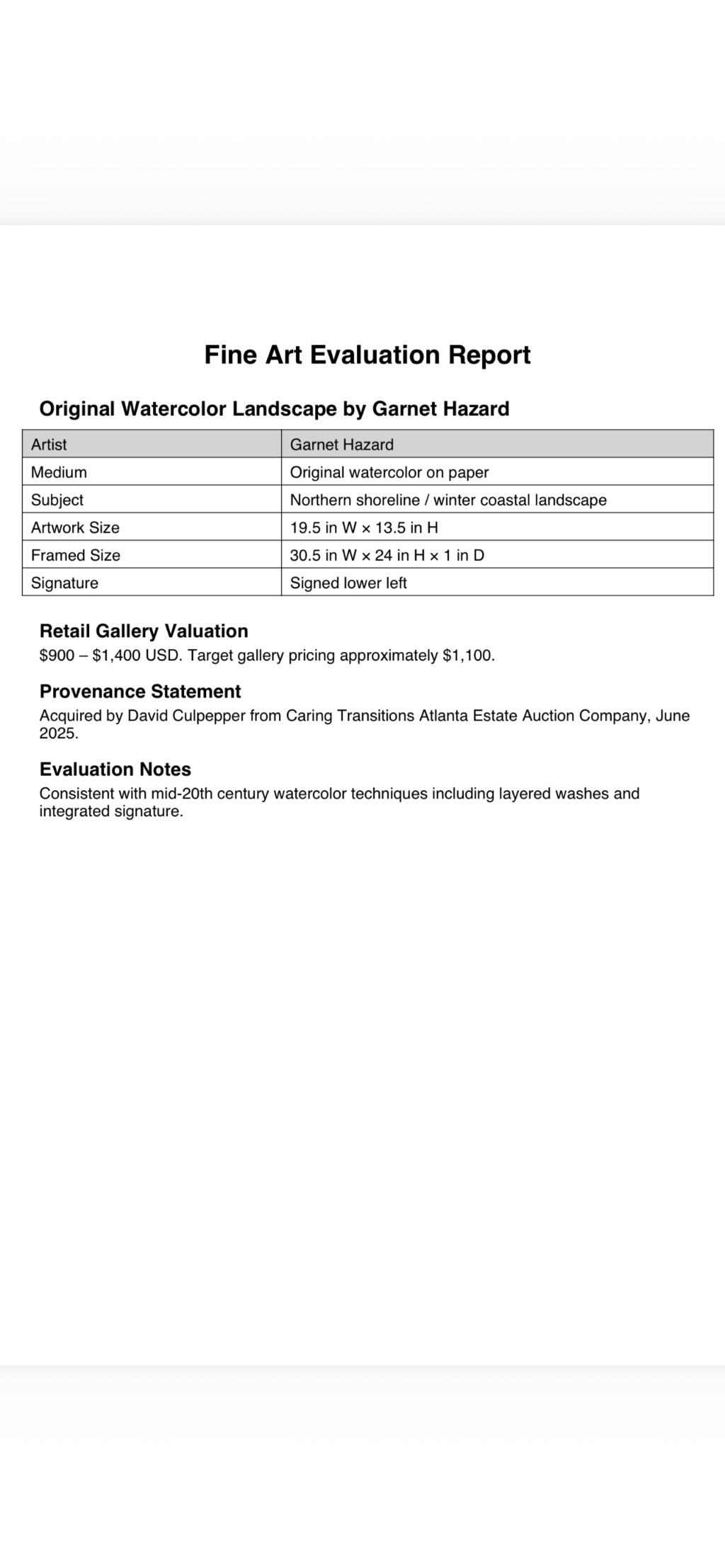 Fine Art Evaluation Report

Original Watercolor Landscape by Garnet Hazard

| Artist | Garnet Hazard |
|---|---|
| Medium | Original watercolor on paper |
| Subject | Northern shoreline / winter coastal landscape |
| Artwork Size | 19.5 in W × 13.5 in H |
| Framed Size | 30.5 in W × 24 in H × 1 in D |
| Signature | Signed lower left |

Retail Gallery Valuation
\$900 – \$1,400 USD. Target gallery pricing approximately \$1,100.

Provenance Statement
Acquired by David Culpepper from Caring Transitions Atlanta Estate Auction Company, June 2025.

Evaluation Notes
Consistent with mid-20th century watercolor techniques including layered washes and integrated signature.